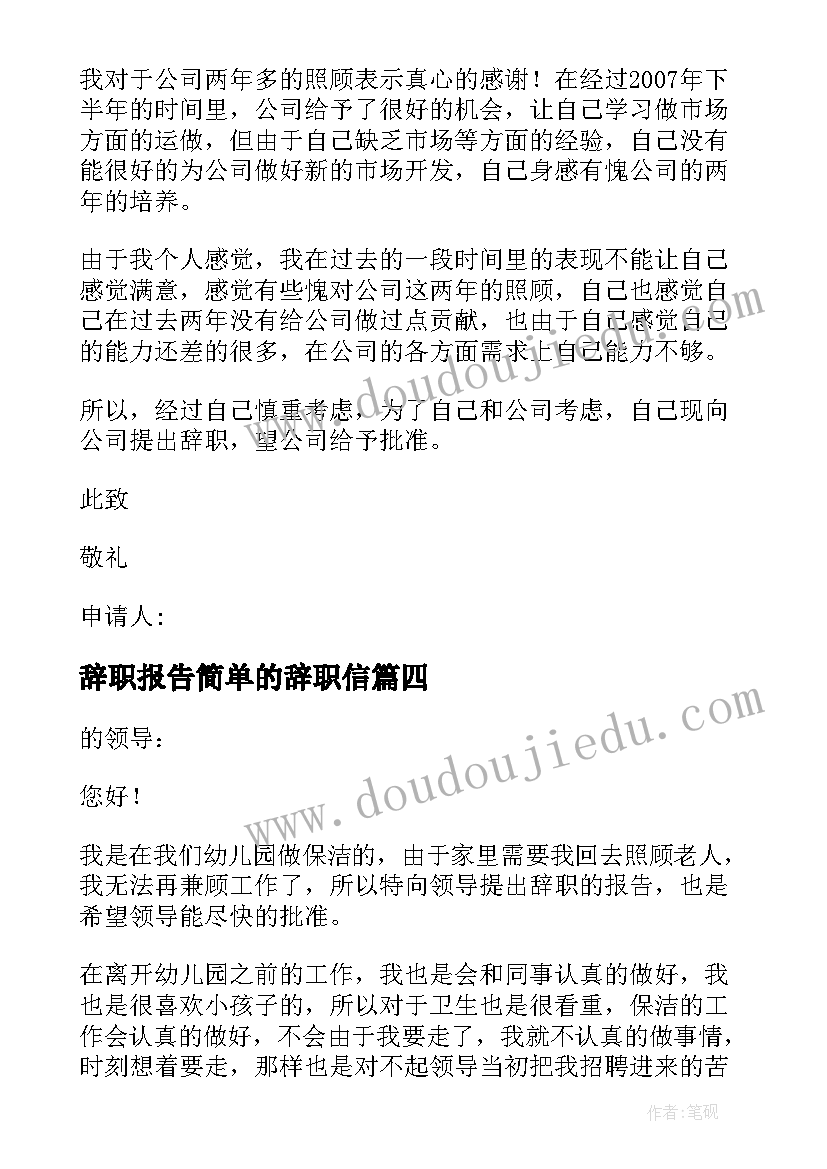 我对于公司两年多的照顾表示真心的感谢！在经过2007年下半年的时间里，公司给予了很好的机会，让自己学习做市场方面的运做，但由于自己缺乏市场等方面的经验，自己没有能很好的为公司做好新的市场开发，自己身感有愧公司的两年的培养。

由于我个人感觉，我在过去的一段时间里的表现不能让自己感觉满意，感觉有些愧对公司这两年的照顾，自己也感觉自己在过去两年没有给公司做过点贡献，也由于自己感觉自己的能力还差的很多，在公司的各方面需求上自己能力不够。

所以，经过自己慎重考虑，为了自己和公司考虑，自己现向公司提出辞职，望公司给予批准。

此致

敬礼

申请人：

辞职报告简单的辞职信篇四

的领导：

您好！

我是在我们幼儿园做保洁的，由于家里需要我回去照顾老人，我无法再兼顾工作了，所以特向领导提出辞职的报告，也是希望领导能尽快的批准。

在离开幼儿园之前的工作，我也是会和同事认真的做好，我也是很喜欢小孩子的，所以对于卫生也是很看重，保洁的工作会认真的做好，不会由于我要走了，我就不认真的做事情，时刻想着要走，那样也是对不起领导当初把我招聘进来的苦

www.doudoujiedu.com

www.doudoujiedu.com

作者：笔砚